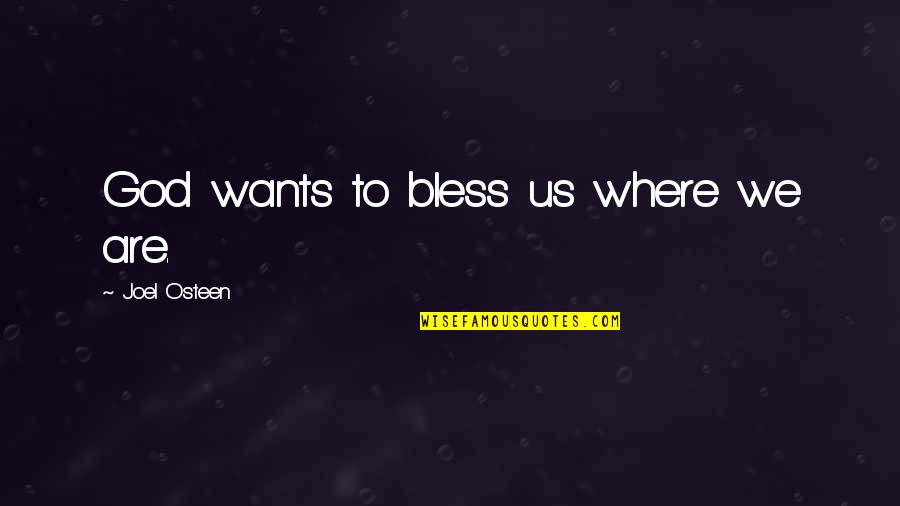 God wants to bless us where we are.

~ Joel Osteen

WISEFAMOUSQUOTES.COM